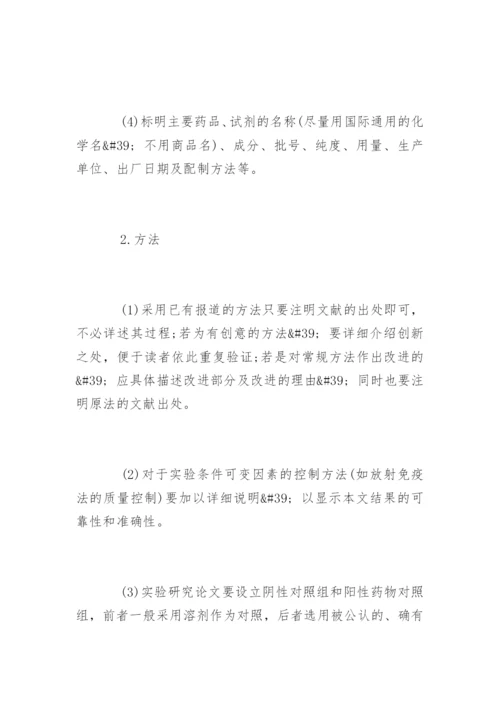 (4)标明主要药品、试剂的名称(尽量用国际通用的化学名&#39; 不用商品名)、成分、批号、纯度、用量、生产单位、出厂日期及配制方法等。

2.方法

(1)采用已有报道的方法只要注明文献的出处即可，不必详述其过程;若为有创意的方法&#39; 要详细介绍创新之处，便于读者依此重复验证;若是对常规方法作出改进的&#39; 应具体描述改进部分及改进的理由&#39; 同时也要注明原法的文献出处。

(2)对于实验条件可变因素的控制方法(如放射免疫法的质量控制)要加以详细说明&#39; 以显示本文结果的可靠性和准确性。

(3)实验研究论文要设立阴性对照组和阳性药物对照组，前者一般采用溶剂作为对照，后者选用被公认的、确有